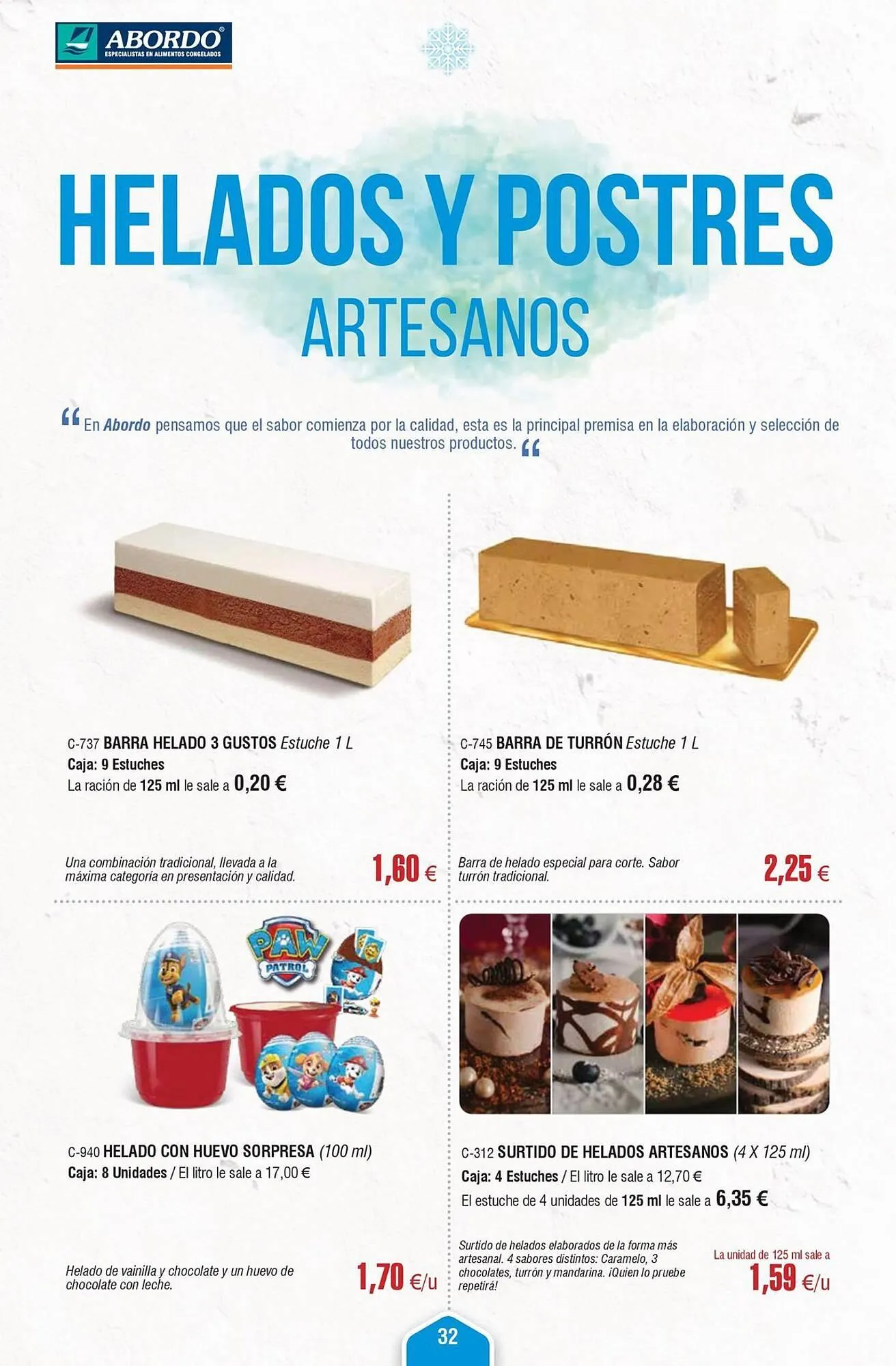 ABORDO®
ESPECIALISTAS EN ALIMENTOS CONGELADOS

HELADOS Y POSTRES
ARTESANOS

" En Abordo pensamos que el sabor comienza por la calidad, esta es la principal premisa en la elaboración y selección de todos nuestros productos. "

C-737 BARRA HELADO 3 GUSTOS Estuche 1 L
Caja: 9 Estuches
La ración de 125 ml le sale a 0,20 €

Una combinación tradicional, llevada a la máxima categoría en presentación y calidad.

1,60 €

C-745 BARRA DE TURRÓN Estuche 1 L
Caja: 9 Estuches
La ración de 125 ml le sale a 0,28 €

Barra de helado especial para corte. Sabor turrón tradicional.

2,25 €

PAW PATROL

C-940 HELADO CON HUEVO SORPRESA (100 ml)
Caja: 8 Unidades / El litro le sale a 17,00 €

Helado de vainilla y chocolate y un huevo de chocolate con leche.

1,70 €/u

C-312 SURTIDO DE HELADOS ARTESANOS (4 X 125 ml)
Caja: 4 Estuches / El litro le sale a 12,70 €
El estuche de 4 unidades de 125 ml le sale a 6,35 €

Surtido de helados elaborados de la forma más artesanal. 4 sabores distintos: Caramelo, 3 chocolates, turrón y mandarina. ¡Quien lo pruebe repetirá!

La unidad de 125 ml sale a
1,59 €/u

32